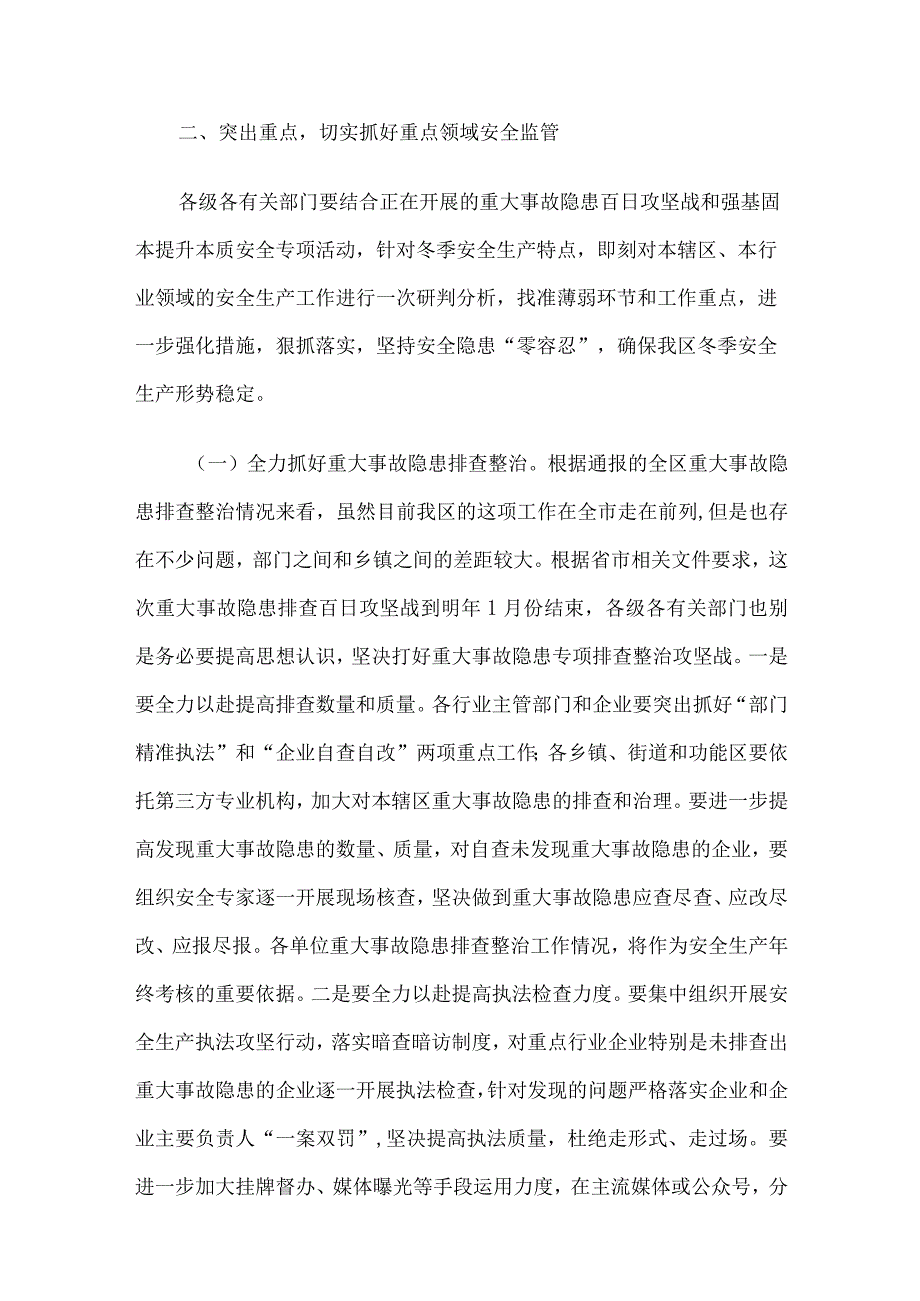 二、突出重点，切实抓好重点领域安全监管

各级各有关部门要结合正在开展的重大事故隐患百日攻坚战和强基固本提升本质安全专项活动，针对冬季安全生产特点，即刻对本辖区、本行业领域的安全生产工作进行一次研判分析，找准薄弱环节和工作重点，进一步强化措施，狠抓落实，坚持安全隐患“零容忍”，确保我区冬季安全生产形势稳定。

（一）全力抓好重大事故隐患排查整治。根据通报的全区重大事故隐患排查整治情况来看，虽然目前我区的这项工作在全市走在前列，但是也存在不少问题，部门之间和乡镇之间的差距较大。根据省市相关文件要求，这次重大事故隐患排查百日攻坚战到明年1月份结束，各级各有关部门也别是务必要提高思想认识，坚决打好重大事故隐患专项排查整治攻坚战。一是要全力以赴提高排查数量和质量。各行业主管部门和企业要突出抓好“部门精准执法”和“企业自查自改”两项重点工作;各乡镇、街道和功能区要依托第三方专业机构，加大对本辖区重大事故隐患的排查和治理。要进一步提高发现重大事故隐患的数量、质量，对自查未发现重大事故隐患的企业，要组织安全专家逐一开展现场核查，坚决做到重大事故隐患应查尽查、应改尽改、应报尽报。各单位重大事故隐患排查整治工作情况，将作为安全生产年终考核的重要依据。二是要全力以赴提高执法检查力度。要集中组织开展安全生产执法攻坚行动，落实暗查暗访制度，对重点行业企业特别是未排查出重大事故隐患的企业逐一开展执法检查，针对发现的问题严格落实企业和企业主要负责人“一案双罚”，坚决提高执法质量，杜绝走形式、走过场。要进一步加大挂牌督办、媒体曝光等手段运用力度，在主流媒体或公众号，分